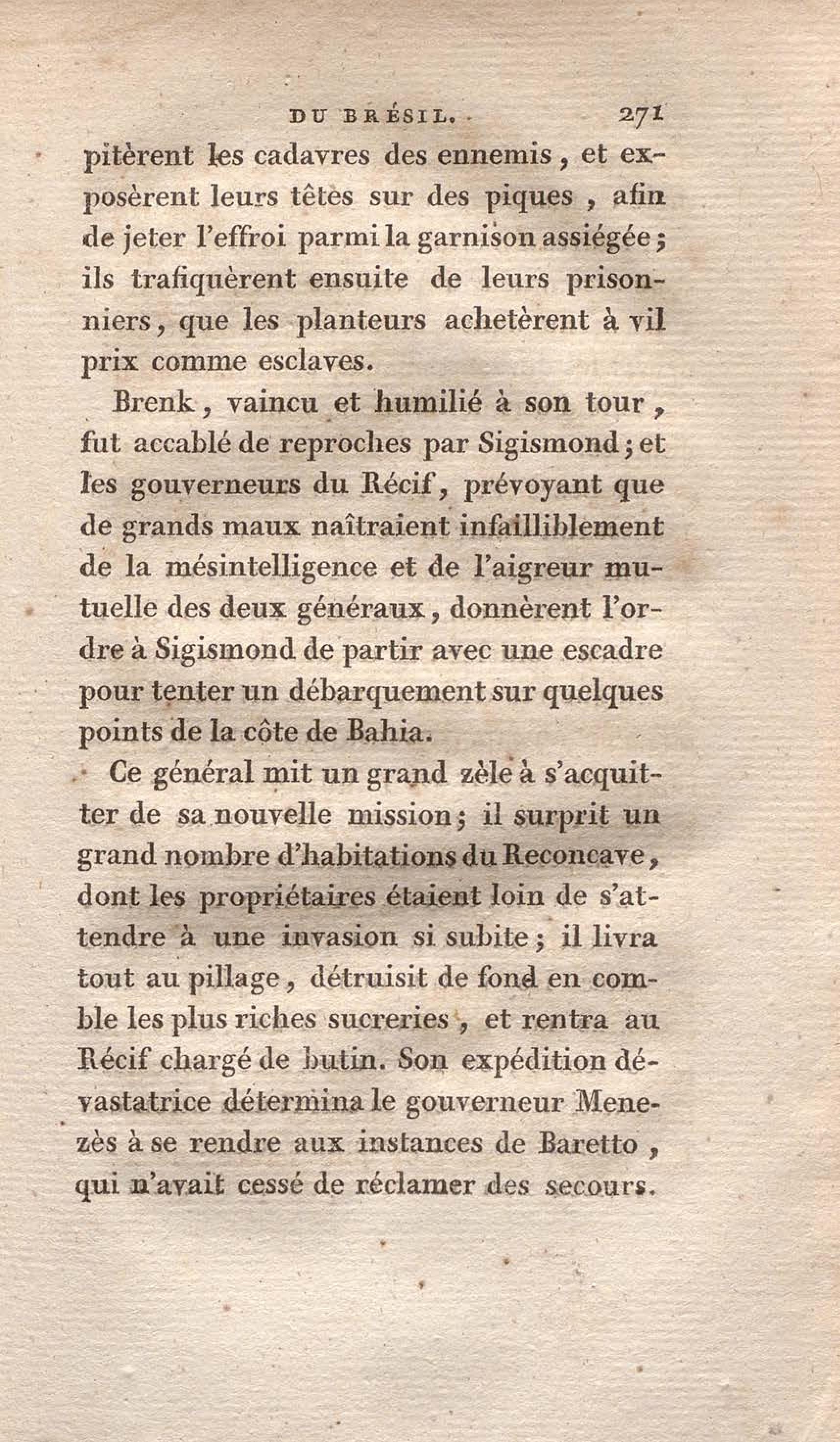 DU BRÉSIL. 271

pitèrent les cadavres des ennemis, et exposèrent leurs têtes sur des piques, afin de jeter l'effroi parmi la garnison assiégée; ils trafiquèrent ensuite de leurs prisonniers, que les planteurs achetèrent à vil prix comme esclaves.

Brenk, vaincu et humilié à son tour, fut accablé de reproches par Sigismond; et les gouverneurs du Récif, prévoyant que de grands maux naîtraient infailliblement de la mésintelligence et de l'aigreur mutuelle des deux généraux, donnèrent l'ordre à Sigismond de partir avec une escadre pour tenter un débarquement sur quelques points de la côte de Bahia.

Ce général mit un grand zèle à s'acquitter de sa nouvelle mission; il surprit un grand nombre d'habitations du Reconcave, dont les propriétaires étaient loin de s'attendre à une invasion si subite; il livra tout au pillage, détruisit de fond en comble les plus riches sucreries, et rentra au Récif chargé de butin. Son expédition dévastatrice détermina le gouverneur Menezès à se rendre aux instances de Baretto, qui n'avait cessé de réclamer des secours.